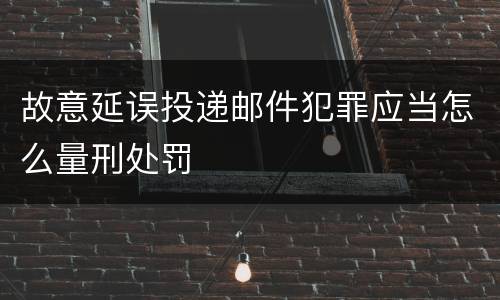 故意延误投递邮件犯罪应当怎么量刑处罚